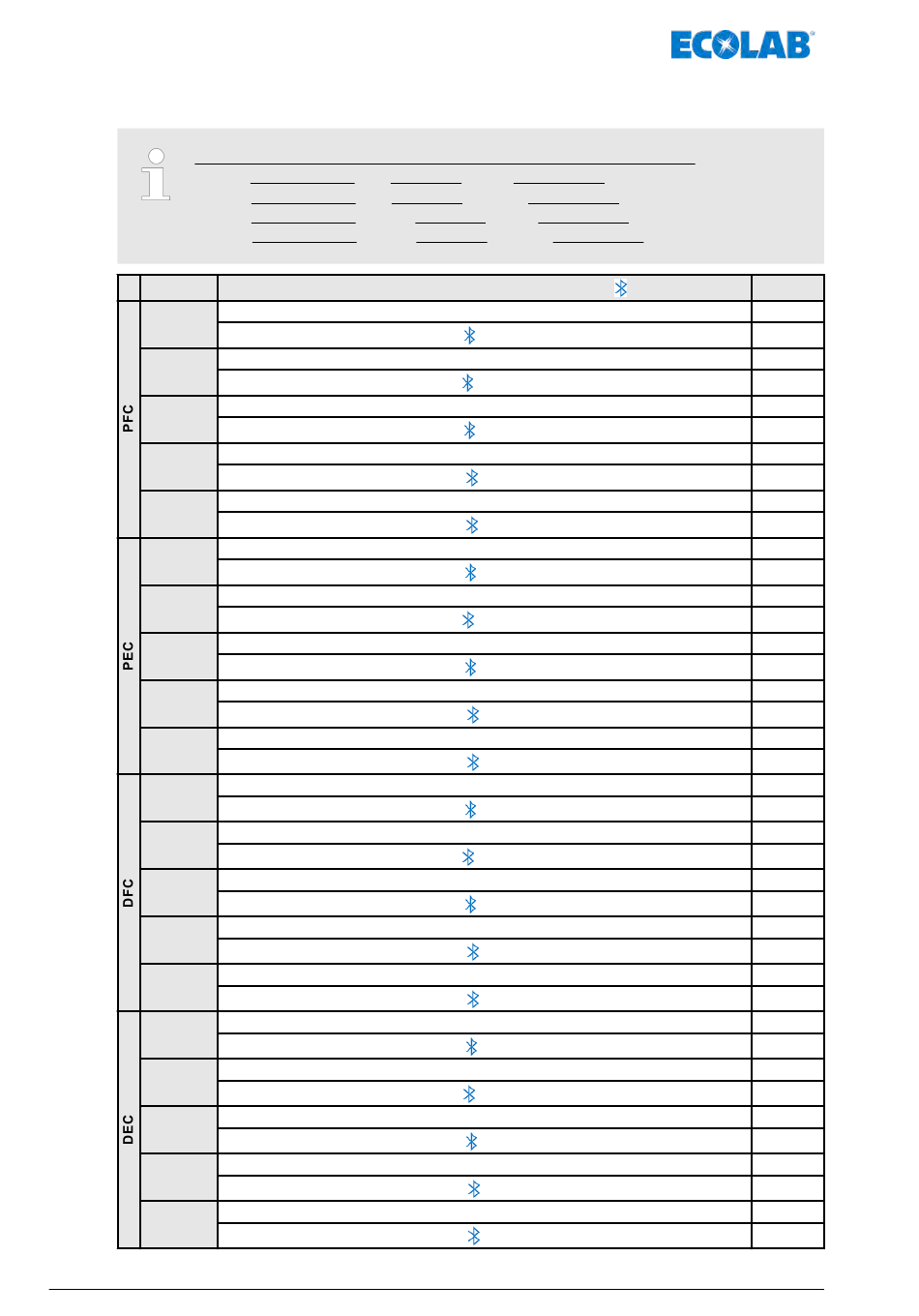 ECOLAB

PFC

PEC

DFC

DEC